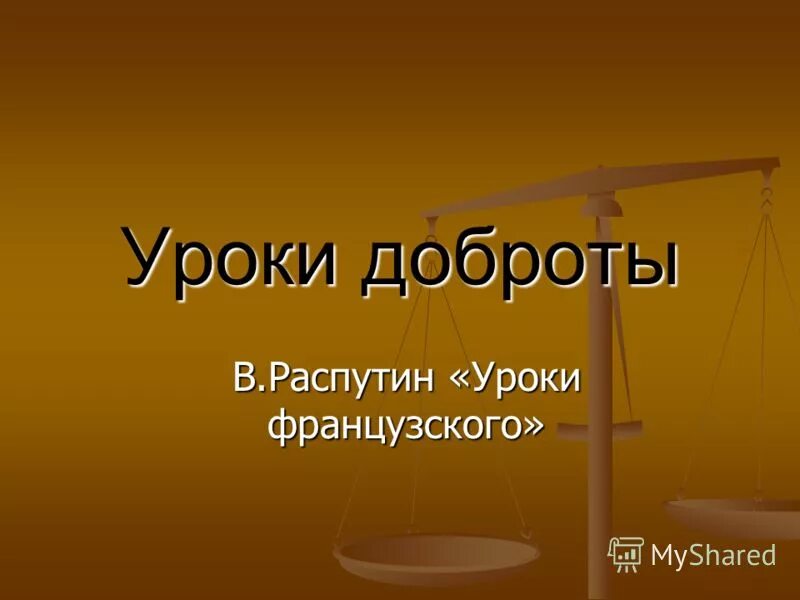 Уроки доброты

В.Распутин «Уроки французского»

MyShared